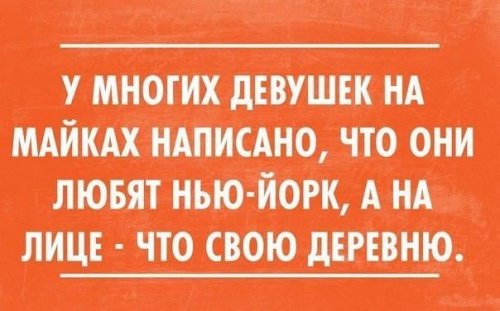 У МНОГИХ ДЕВУШЕК НА МАЙКАХ НАПИСАНО, ЧТО ОНИ ЛЮБЯТ НЬЮ-ЙОРК, А НА ЛИЦЕ - ЧТО СВОЮ ДЕРЕВНЮ.